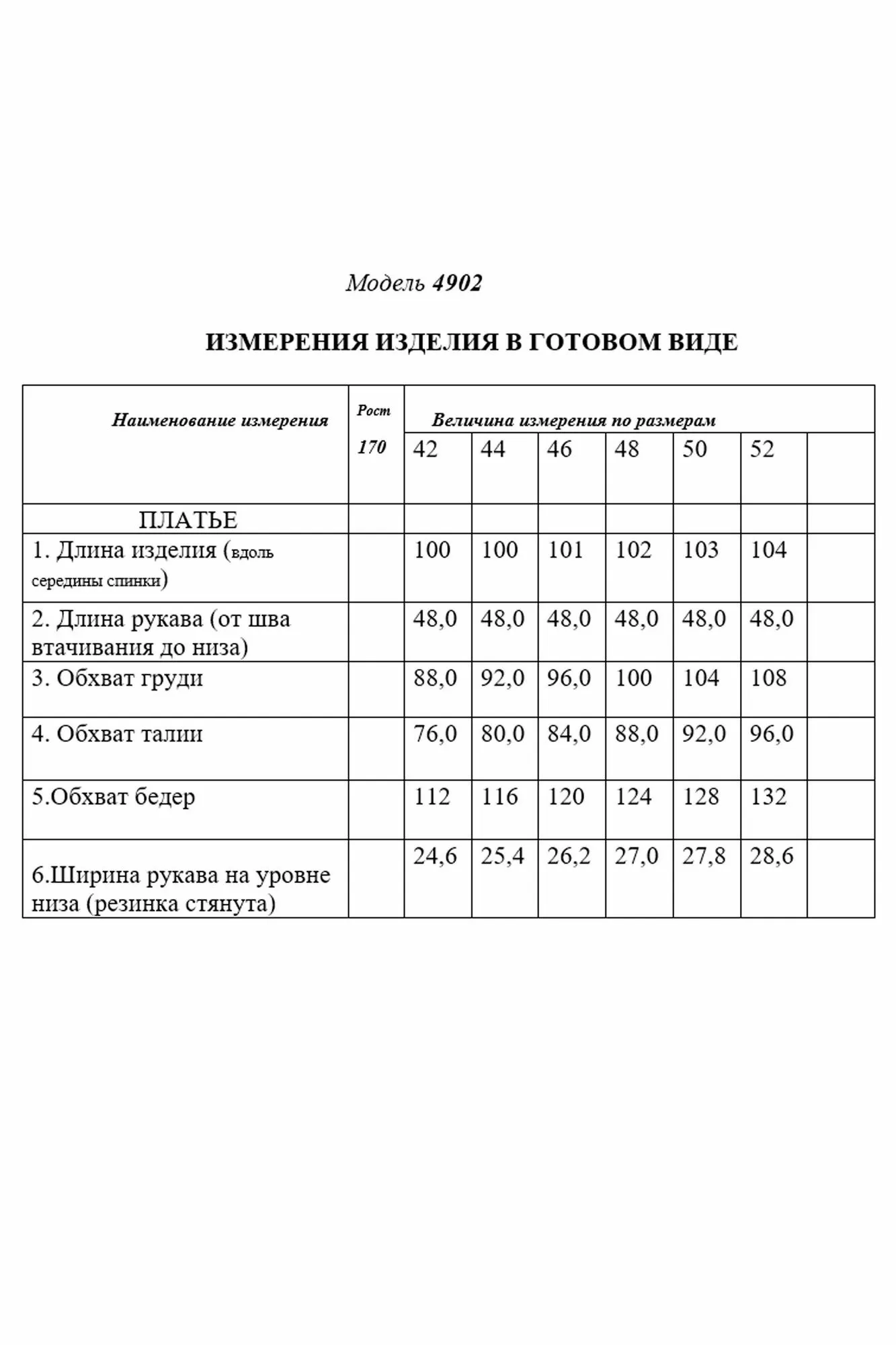 Модель 4902

ИЗМЕРЕНИЯ ИЗДЕЛИЯ В ГОТОВОМ ВИДЕ

| Наименование измерения | Рост 170 | Величина измерения по размерам | | | | | | |
|---|---|---|---|---|---|---|---|---|
| | | 42 | 44 | 46 | 48 | 50 | 52 | |
| ПЛАТЬЕ | | | | | | | | |
| 1. Длина изделия (вдоль середины спинки) | | 100 | 100 | 101 | 102 | 103 | 104 | |
| 2. Длина рукава (от шва втачивания до низа) | | 48,0 | 48,0 | 48,0 | 48,0 | 48,0 | 48,0 | |
| 3. Обхват груди | | 88,0 | 92,0 | 96,0 | 100 | 104 | 108 | |
| 4. Обхват талии | | 76,0 | 80,0 | 84,0 | 88,0 | 92,0 | 96,0 | |
| 5.Обхват бедер | | 112 | 116 | 120 | 124 | 128 | 132 | |
| 6.Ширина рукава на уровне низа (резинка стянута) | | 24,6 | 25,4 | 26,2 | 27,0 | 27,8 | 28,6 | |